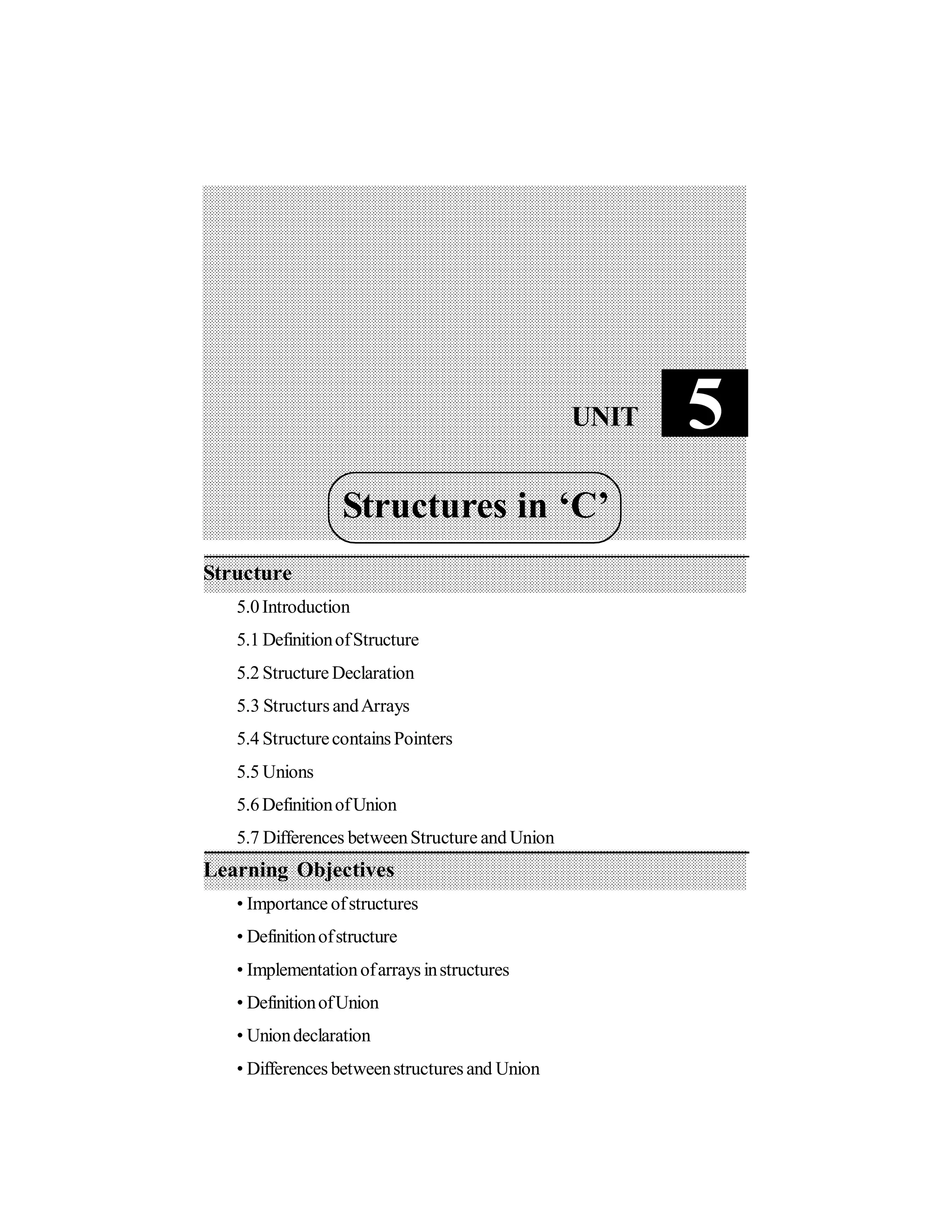 UNIT 5

Structures in ‘C’

Structure

5.0 Introduction

5.1 Definition of Structure

5.2 Structure Declaration

5.3 Structurs and Arrays

5.4 Structure contains Pointers

5.5 Unions

5.6 Definition of Union

5.7 Differences between Structure and Union

Learning Objectives

• Importance of structures

• Definition of structure

• Implementation of arrays in structures

• Definition of Union

• Union declaration

• Differences between structures and Union